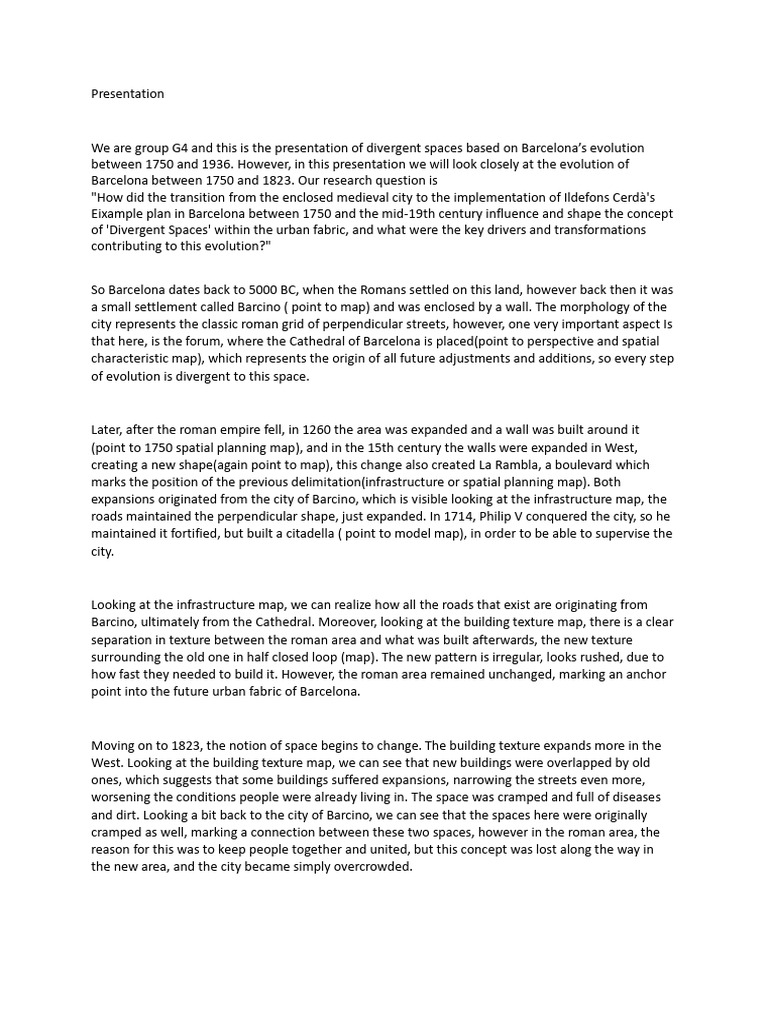 Presentation

We are group G4 and this is the presentation of divergent spaces based on Barcelona's evolution between 1750 and 1936. However, in this presentation we will look closely at the evolution of Barcelona between 1750 and 1823. Our research question is
"How did the transition from the enclosed medieval city to the implementation of Ildefons Cerdà's Eixample plan in Barcelona between 1750 and the mid-19th century influence and shape the concept of 'Divergent Spaces' within the urban fabric, and what were the key drivers and transformations contributing to this evolution?"

So Barcelona dates back to 5000 BC, when the Romans settled on this land, however back then it was a small settlement called Barcino ( point to map) and was enclosed by a wall. The morphology of the city represents the classic roman grid of perpendicular streets, however, one very important aspect Is that here, is the forum, where the Cathedral of Barcelona is placed(point to perspective and spatial characteristic map), which represents the origin of all future adjustments and additions, so every step of evolution is divergent to this space.

Later, after the roman empire fell, in 1260 the area was expanded and a wall was built around it (point to 1750 spatial planning map), and in the 15th century the walls were expanded in West, creating a new shape(again point to map), this change also created La Rambla, a boulevard which marks the position of the previous delimitation(infrastructure or spatial planning map). Both expansions originated from the city of Barcino, which is visible looking at the infrastructure map, the roads maintained the perpendicular shape, just expanded. In 1714, Philip V conquered the city, so he maintained it fortified, but built a citadella ( point to model map), in order to be able to supervise the city.

Looking at the infrastructure map, we can realize how all the roads that exist are originating from Barcino, ultimately from the Cathedral. Moreover, looking at the building texture map, there is a clear separation in texture between the roman area and what was built afterwards, the new texture surrounding the old one in half closed loop (map). The new pattern is irregular, looks rushed, due to how fast they needed to build it. However, the roman area remained unchanged, marking an anchor point into the future urban fabric of Barcelona.

Moving on to 1823, the notion of space begins to change. The building texture expands more in the West. Looking at the building texture map, we can see that new buildings were overlapped by old ones, which suggests that some buildings suffered expansions, narrowing the streets even more, worsening the conditions people were already living in. The space was cramped and full of diseases and dirt. Looking a bit back to the city of Barcino, we can see that the spaces here were originally cramped as well, marking a connection between these two spaces, however in the roman area, the reason for this was to keep people together and united, but this concept was lost along the way in the new area, and the city became simply overcrowded.